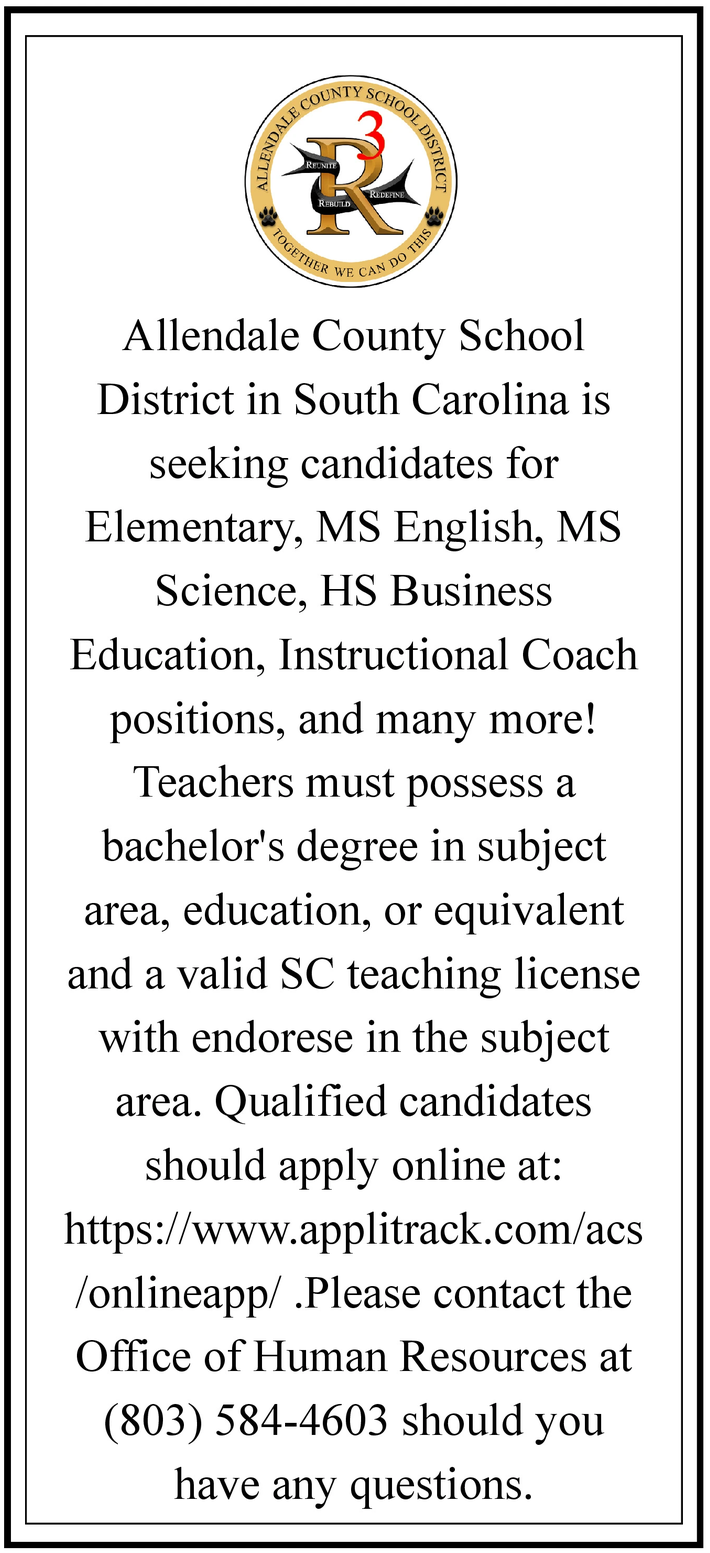 ALLENDALE COUNTY SCHOOL DISTRICT
R 3
REUNITE
REBUILD
REDEFINE
TOGETHER WE CAN DO THIS

Allendale County School District in South Carolina is seeking candidates for Elementary, MS English, MS Science, HS Business Education, Instructional Coach positions, and many more! Teachers must possess a bachelor's degree in subject area, education, or equivalent and a valid SC teaching license with endorese in the subject area. Qualified candidates should apply online at: https://www.applitrack.com/acs/onlineapp/ .Please contact the Office of Human Resources at (803) 584-4603 should you have any questions.